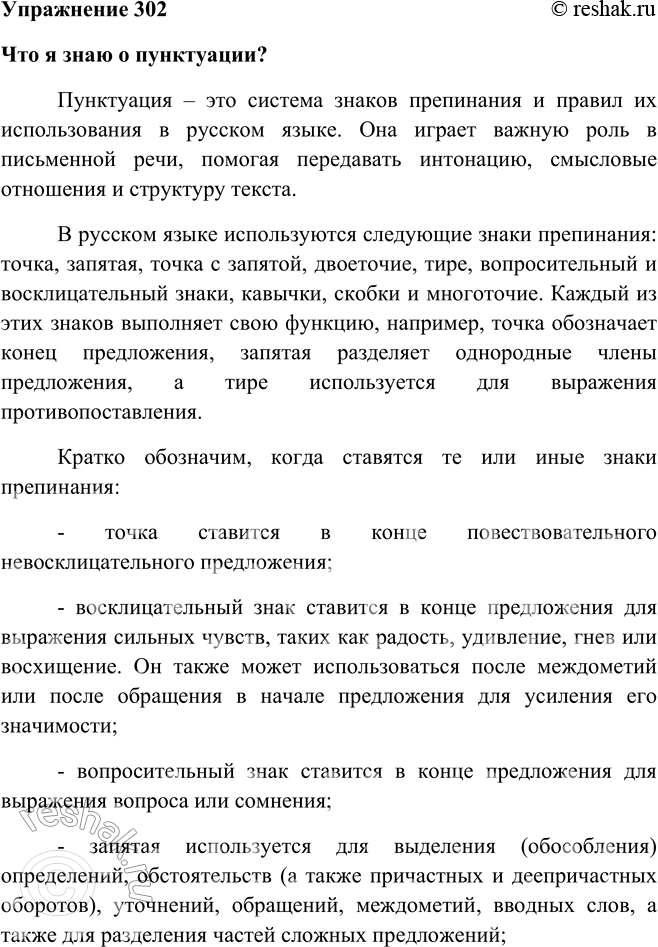 Упражнение 302 © reshak.ru

Что я знаю о пунктуации?

Пунктуация – это система знаков препинания и правил их использования в русском языке. Она играет важную роль в письменной речи, помогая передавать интонацию, смысловые отношения и структуру текста.

В русском языке используются следующие знаки препинания: точка, запятая, точка с запятой, двоеточие, тире, вопросительный и восклицательный знаки, кавычки, скобки и многоточие. Каждый из этих знаков выполняет свою функцию, например, точка обозначает конец предложения, запятая разделяет однородные члены предложения, а тире используется для выражения противопоставления.

Кратко обозначим, когда ставятся те или иные знаки препинания:

- точка ставится в конце повествовательного невосклицательного предложения;

- восклицательный знак ставится в конце предложения для выражения сильных чувств, таких как радость, удивление, гнев или восхищение. Он также может использоваться после междометий или после обращения в начале предложения для усиления его значимости;

- вопросительный знак ставится в конце предложения для выражения вопроса или сомнения;

- запятая используется для выделения (обособления) определений, обстоятельств (а также причастных и деепричастных оборотов), уточнений, обращений, междометий, вводных слов, а также для разделения частей сложных предложений;

reshak.ru